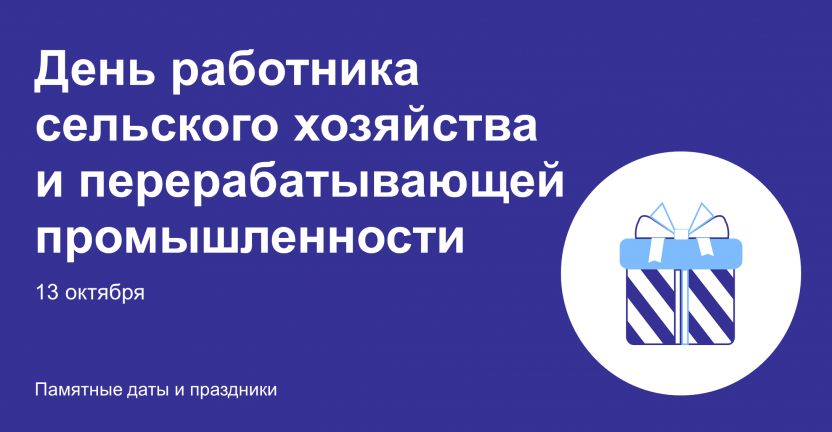 День работника сельского хозяйства и перерабатывающей промышленности

13 октября

Памятные даты и праздники